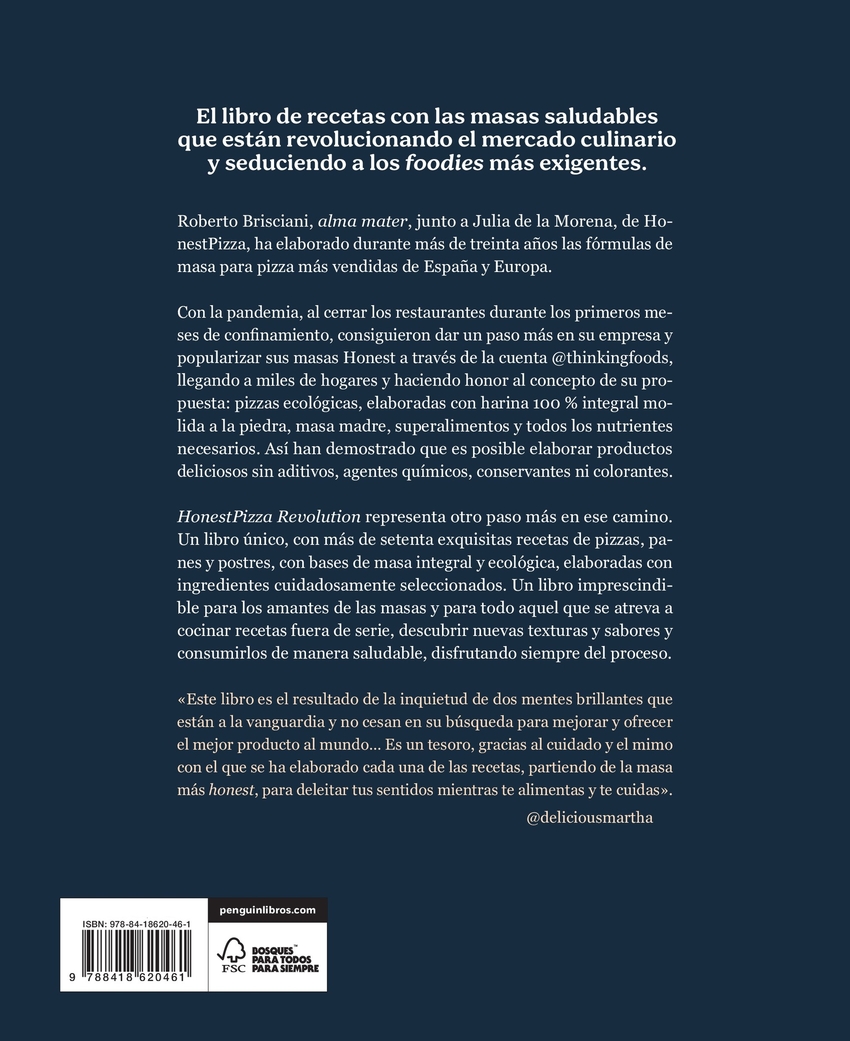 El libro de recetas con las masas saludables que están revolucionando el mercado culinario y seduciendo a los foodies más exigentes.

Roberto Brisciani, alma mater, junto a Julia de la Morena, de HonestPizza, ha elaborado durante más de treinta años las fórmulas de masa para pizza más vendidas de España y Europa.

Con la pandemia, al cerrar los restaurantes durante los primeros meses de confinamiento, consiguieron dar un paso más en su empresa y popularizar sus masas Honest a través de la cuenta @thinkingfoods, llegando a miles de hogares y haciendo honor al concepto de su propuesta: pizzas ecológicas, elaboradas con harina 100 % integral molida a la piedra, masa madre, superalimentos y todos los nutrientes necesarios. Así han demostrado que es posible elaborar productos deliciosos sin aditivos, agentes químicos, conservantes ni colorantes.

HonestPizza Revolution representa otro paso más en ese camino. Un libro único, con más de setenta exquisitas recetas de pizzas, panes y postres, con bases de masa integral y ecológica, elaboradas con ingredientes cuidadosamente seleccionados. Un libro imprescindible para los amantes de las masas y para todo aquel que se atreva a cocinar recetas fuera de serie, descubrir nuevas texturas y sabores y consumirlos de manera saludable, disfrutando siempre del proceso.

«Este libro es el resultado de la inquietud de dos mentes brillantes que están a la vanguardia y no cesan en su búsqueda para mejorar y ofrecer el mejor producto al mundo... Es un tesoro, gracias al cuidado y el mimo con el que se ha elaborado cada una de las recetas, partiendo de la masa más honest, para deleitar tus sentidos mientras te alimentas y te cuidas».

@deliciousmartha

ISBN: 978-84-18620-46-1

9 788418 620461

penguinlibros.com

FSC BOSQUES™ PARA TODOS PARA SIEMPRE